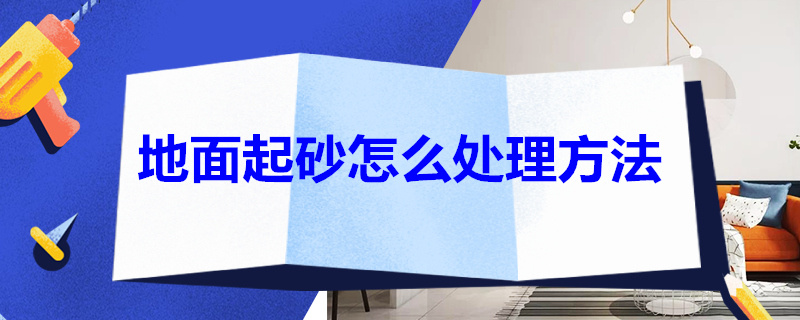 地面起砂怎么处理方法